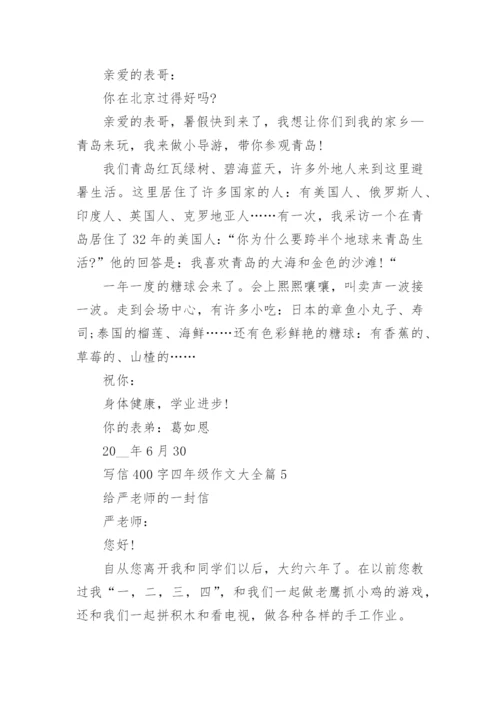 亲爱的表哥：

你在北京过得好吗?

亲爱的表哥，暑假快到来了，我想让你们到我的家乡—青岛来玩，我来做小导游，带你参观青岛!

我们青岛红瓦绿树、碧海蓝天，许多外地人来到这里避暑生活。这里居住了许多国家的人：有美国人、俄罗斯人、印度人、英国人、克罗地亚人……有一次，我采访一个在青岛居住了32年的美国人：“你为什么要跨半个地球来青岛生活?”他的回答是：我喜欢青岛的大海和金色的沙滩!“

一年一度的糖球会来了。会上熙熙嚷嚷，叫卖声一波接一波。走到会场中心，有许多小吃：日本的章鱼小丸子、寿司;泰国的榴莲、海鲜……还有色彩鲜艳的糖球：有香蕉的、草莓的、山楂的……

祝你：

身体健康，学业进步!

你的表弟：葛如恩

20__年6月30

写信400字四年级作文大全篇5

给严老师的一封信

严老师：

您好!

自从您离开我和同学们以后，大约六年了。在以前您教过我“一，二，三，四”，和我们一起做老鹰抓小鸡的游戏，还和我们一起拼积木和看电视，做各种各样的手工作业。